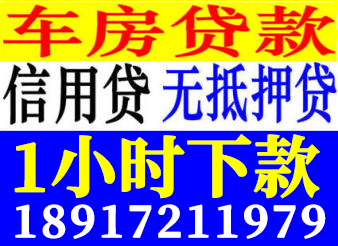 车房贷款

信用贷 无抵押贷

1小时下款

18917211979